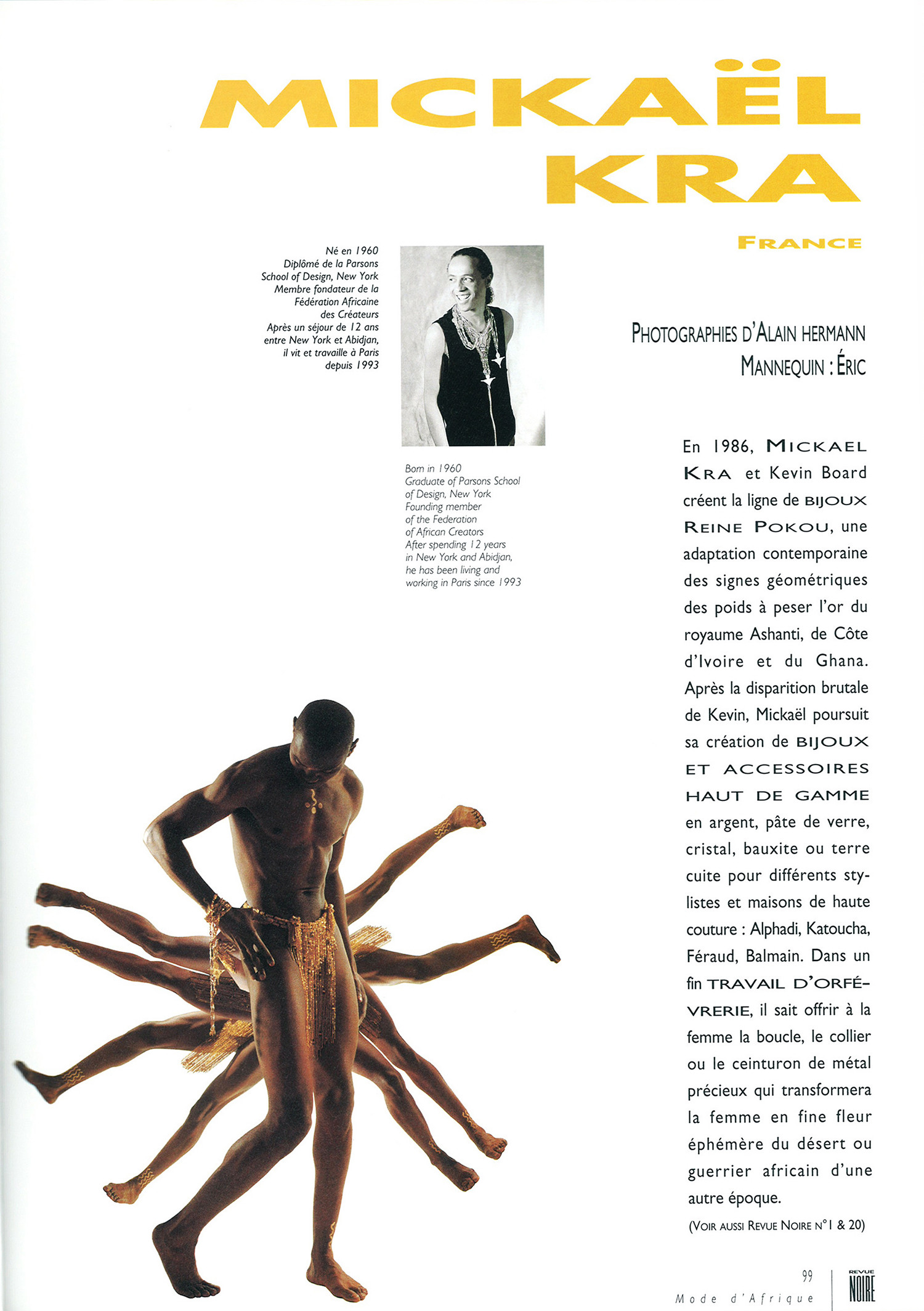 MICKAËL KRA

FRANCE

Né en 1960
Diplômé de la Parsons School of Design, New York
Membre fondateur de la Fédération Africaine des Créateurs
Après un séjour de 12 ans entre New York et Abidjan, il vit et travaille à Paris depuis 1993

Born in 1960
Graduate of Parsons School of Design, New York
Founding member of the Federation of African Creators
After spending 12 years in New York and Abidjan, he has been living and working in Paris since 1993

PHOTOGRAPHIES D'ALAIN HERMANN
MANNEQUIN : ÉRIC

En 1986, MICKAEL KRA et Kevin Board créent la ligne de BIJOUX REINE POKOU, une adaptation contemporaine des signes géométriques des poids à peser l'or du royaume Ashanti, de Côte d'Ivoire et du Ghana. Après la disparition brutale de Kevin, Mickaël poursuit sa création de BIJOUX ET ACCESSOIRES HAUT DE GAMME en argent, pâte de verre, cristal, bauxite ou terre cuite pour différents stylistes et maisons de haute couture : Alphadi, Katoucha, Féraud, Balmain. Dans un fin TRAVAIL D'ORFÉVRERIE, il sait offrir à la femme la boucle, le collier ou le ceinturon de métal précieux qui transformera la femme en fine fleur éphémère du désert ou guerrier africain d'une autre époque.

(VOIR AUSSI REVUE NOIRE N°1 & 20)

99
Mode d'Afrique

REVUE NOIRE